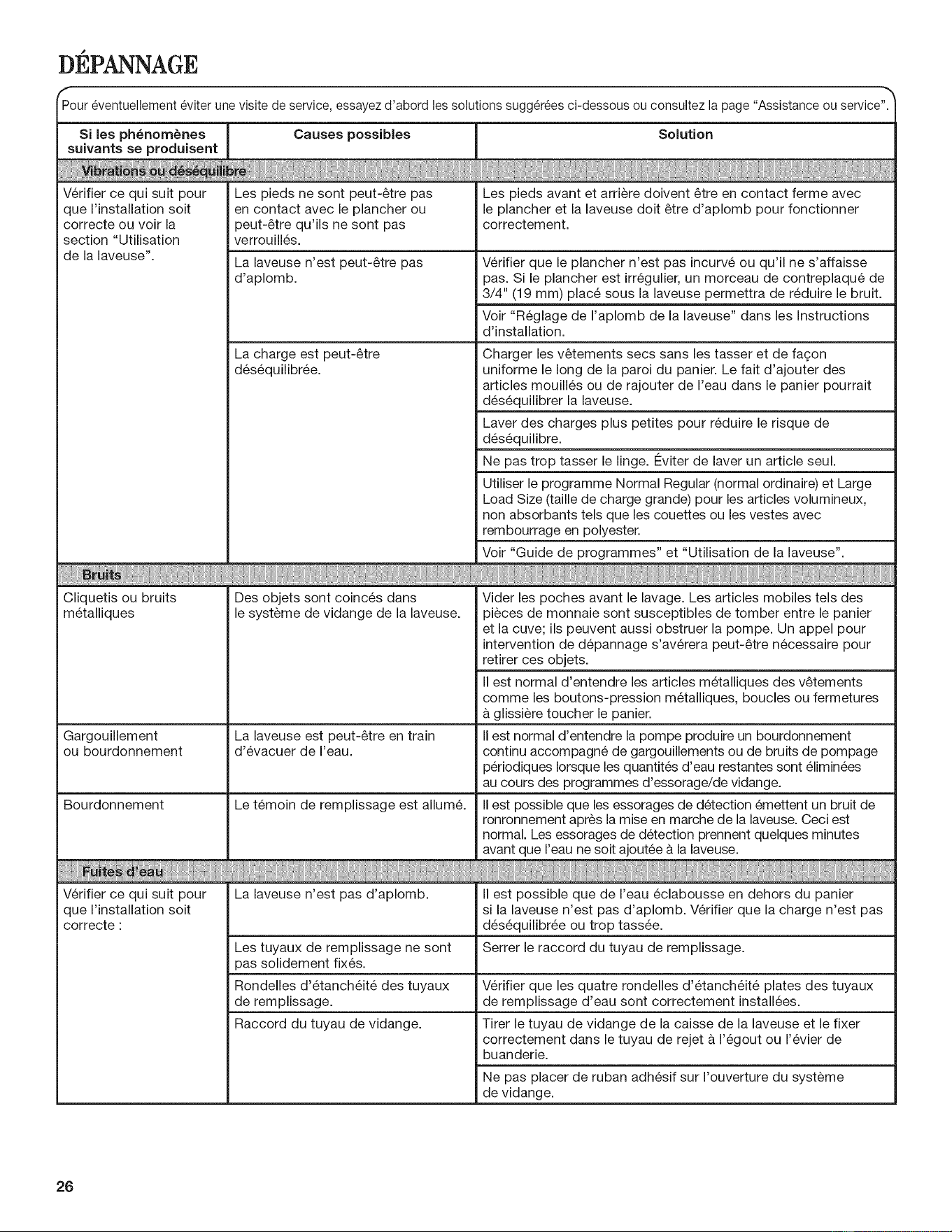 DÉPANNAGE

Pour éventuellement éviter une visite de service, essayez d'abord les solutions suggérées ci-dessous ou consultez la page "Assistance ou service".

| Si les phénomènes suivants se produisent | Causes possibles | Solution |
|---|---|---|
| Vibrations ou déséquilibre | | |
| Vérifier ce qui suit pour que l'installation soit correcte ou voir la section "Utilisation de la laveuse". | Les pieds ne sont peut-être pas en contact avec le plancher ou peut-être qu'ils ne sont pas verrouillés. | Les pieds avant et arrière doivent être en contact ferme avec le plancher et la laveuse doit être d'aplomb pour fonctionner correctement. |
| | La laveuse n'est peut-être pas d'aplomb. | Vérifier que le plancher n'est pas incurvé ou qu'il ne s'affaisse pas. Si le plancher est irrégulier, un morceau de contreplaqué de 3/4" (19 mm) placé sous la laveuse permettra de réduire le bruit. |
| | | Voir "Réglage de l'aplomb de la laveuse" dans les Instructions d'installation. |
| | La charge est peut-être déséquilibrée. | Charger les vêtements secs sans les tasser et de façon uniforme le long de la paroi du panier. Le fait d'ajouter des articles mouillés ou de rajouter de l'eau dans le panier pourrait déséquilibrer la laveuse. |
| | | Laver des charges plus petites pour réduire le risque de déséquilibre. |
| | | Ne pas trop tasser le linge. Éviter de laver un article seul. |
| | | Utiliser le programme Normal Regular (normal ordinaire) et Large Load Size (taille de charge grande) pour les articles volumineux, non absorbants tels que les couettes ou les vestes avec rembourrage en polyester. |
| | | Voir "Guide de programmes" et "Utilisation de la laveuse". |
| Bruits | | |
| Cliquetis ou bruits métalliques | Des objets sont coincés dans le système de vidange de la laveuse. | Vider les poches avant le lavage. Les articles mobiles tels des pièces de monnaie sont susceptibles de tomber entre le panier et la cuve; ils peuvent aussi obstruer la pompe. Un appel pour intervention de dépannage s'avérera peut-être nécessaire pour retirer ces objets. |
| | | Il est normal d'entendre les articles métalliques des vêtements comme les boutons-pression métalliques, boucles ou fermetures à glissière toucher le panier. |
| Gargouillement ou bourdonnement | La laveuse est peut-être en train d'évacuer de l'eau. | Il est normal d'entendre la pompe produire un bourdonnement continu accompagné de gargouillements ou de bruits de pompage périodiques lorsque les quantités d'eau restantes sont éliminées au cours des programmes d'essorage/de vidange. |
| Bourdonnement | Le témoin de remplissage est allumé. | Il est possible que les essorages de détection émettent un bruit de ronronnement après la mise en marche de la laveuse. Ceci est normal. Les essorages de détection prennent quelques minutes avant que l'eau ne soit ajoutée à la laveuse. |
| Fuites d'eau | | |
| Vérifier ce qui suit pour que l'installation soit correcte : | La laveuse n'est pas d'aplomb. | Il est possible que de l'eau éclabousse en dehors du panier si la laveuse n'est pas d'aplomb. Vérifier que la charge n'est pas déséquilibrée ou trop tassée. |
| | Les tuyaux de remplissage ne sont pas solidement fixés. | Serrer le raccord du tuyau de remplissage. |
| | Rondelles d'étanchéité des tuyaux de remplissage. | Vérifier que les quatre rondelles d'étanchéité plates des tuyaux de remplissage d'eau sont correctement installées. |
| | Raccord du tuyau de vidange. | Tirer le tuyau de vidange de la caisse de la laveuse et le fixer correctement dans le tuyau de rejet à l'égout ou l'évier de buanderie. |
| | | Ne pas placer de ruban adhésif sur l'ouverture du système de vidange. |

26